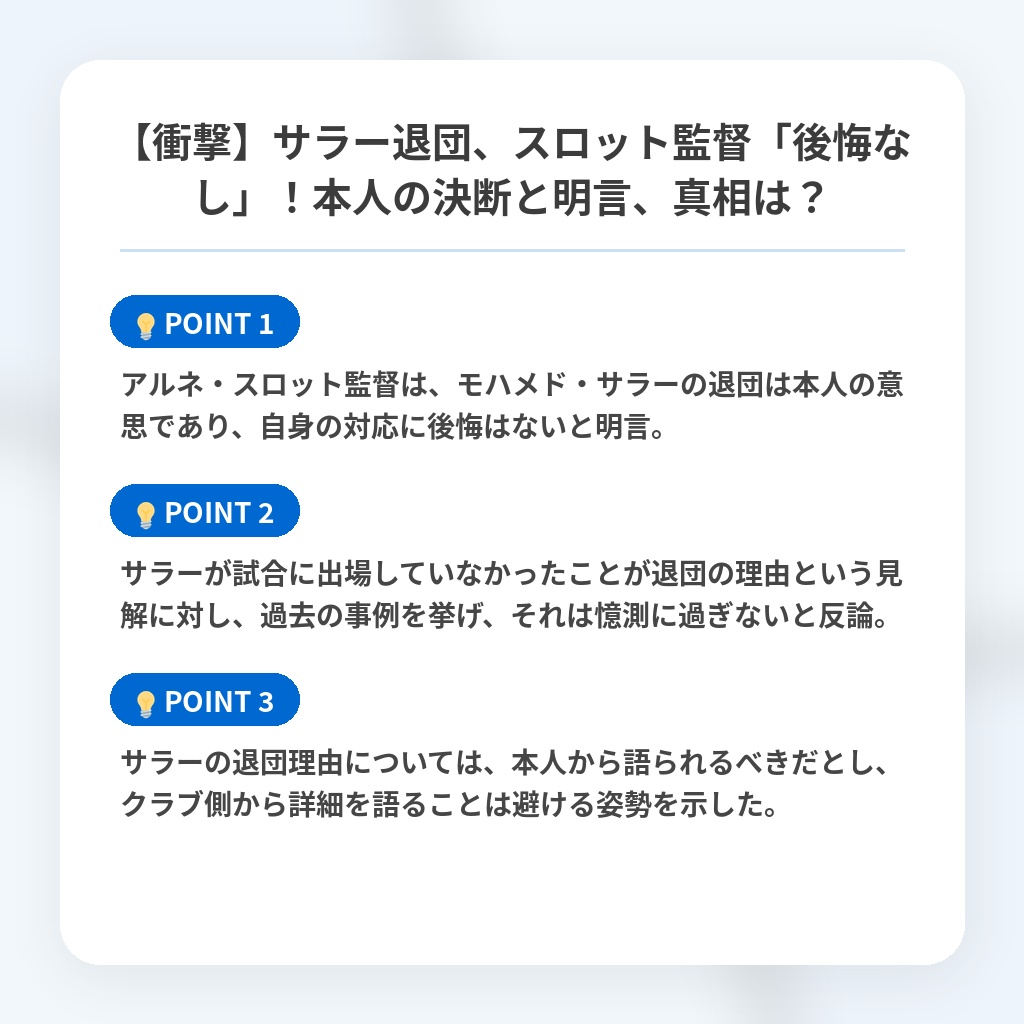 【衝撃】サラー退団、スロット監督「後悔なし」！本人の決断と明言、真相は？

POINT 1

アルネ・スロット監督は、モハメド・サラーの退団は本人の意思であり、自身の対応に後悔はないと明言。

POINT 2

サラーが試合に出場していなかったことが退団の理由という見解に対し、過去の事例を挙げ、それは憶測に過ぎないと反論。

POINT 3

サラーの退団理由については、本人から語られるべきだとし、クラブ側から詳細を語ることは避ける姿勢を示した。